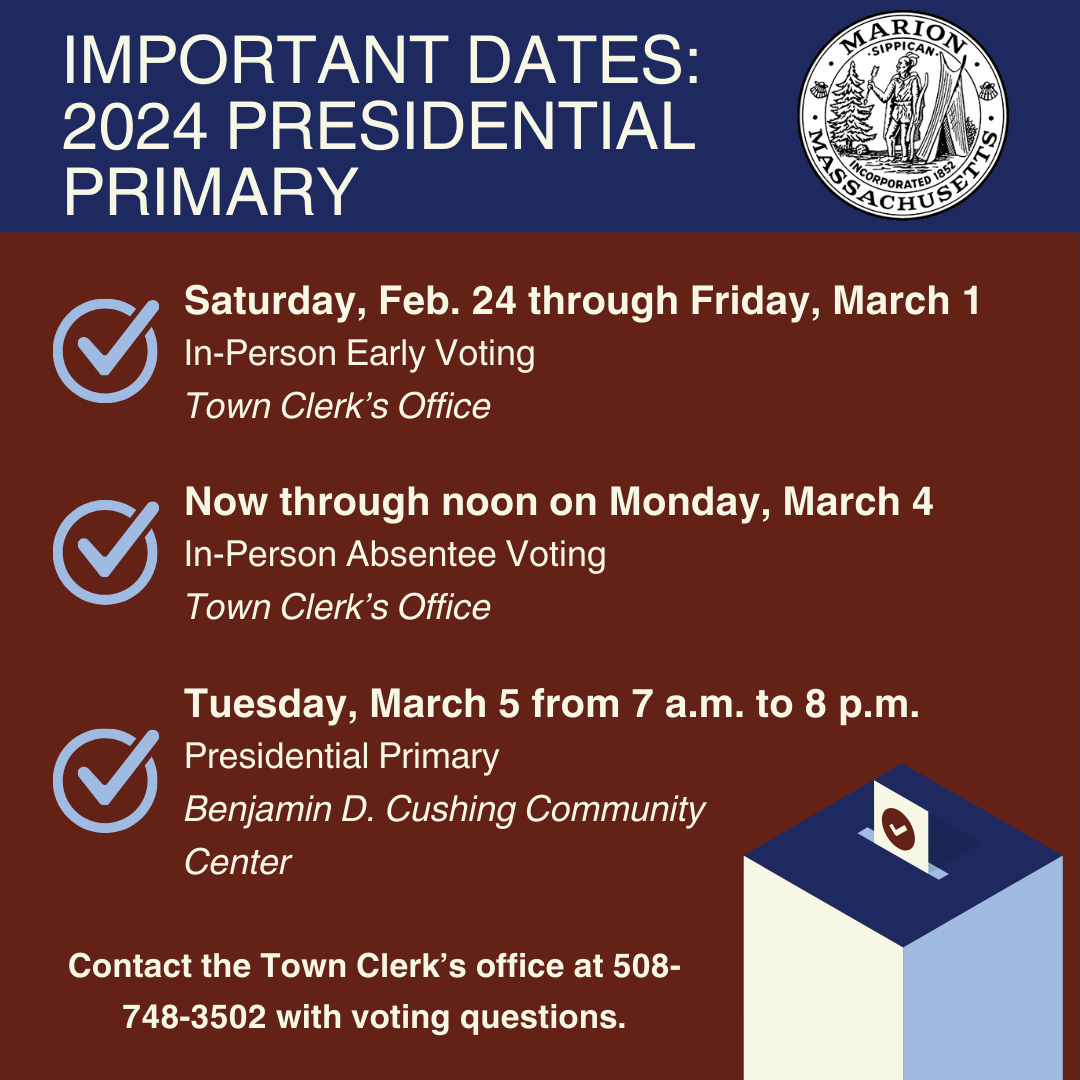 IMPORTANT DATES: 2024 PRESIDENTIAL PRIMARY

MARION SIPPICAN INCORPORATED 1852 MASSACHUSETTS

Saturday, Feb. 24 through Friday, March 1
In-Person Early Voting
Town Clerk's Office

Now through noon on Monday, March 4
In-Person Absentee Voting
Town Clerk's Office

Tuesday, March 5 from 7 a.m. to 8 p.m.
Presidential Primary
Benjamin D. Cushing Community Center

Contact the Town Clerk's office at 508-748-3502 with voting questions.